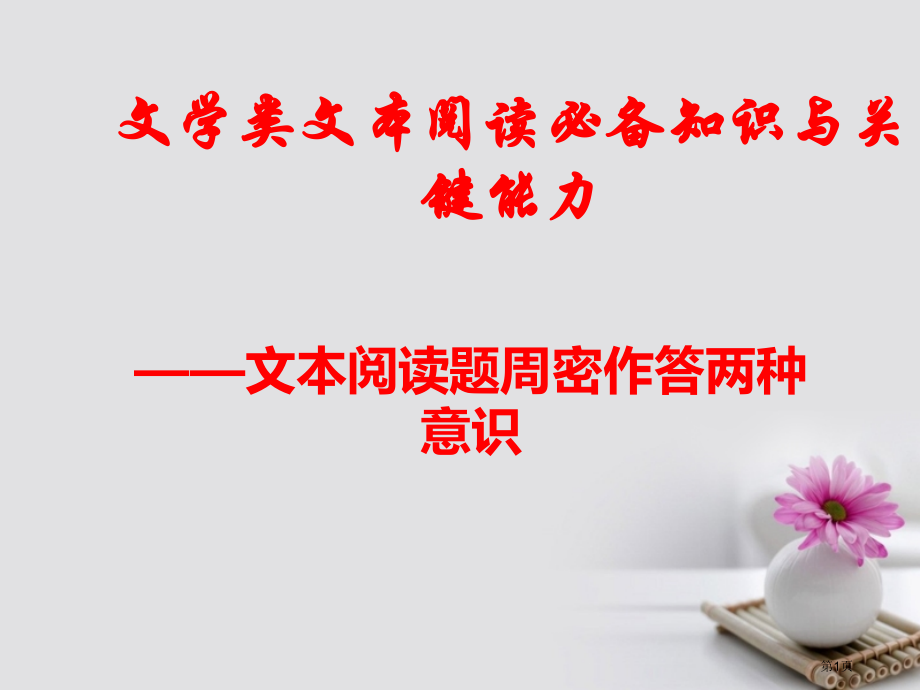 文学类文本阅读必备知识与关键能力

——文本阅读题周密作答两种意识

第1页